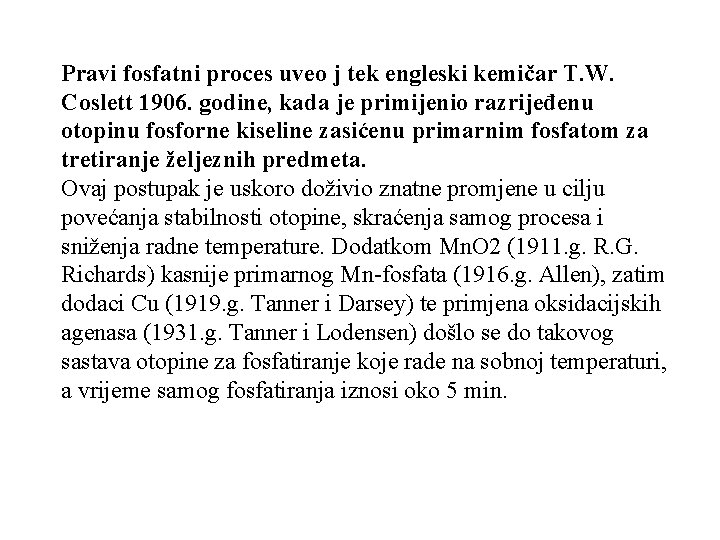 Pravi fosfatni proces uveo j tek engleski kemičar T.W. Coslett 1906. godine, kada je primijenio razrijeđenu otopinu fosforne kiseline zasićenu primarnim fosfatom za tretiranje željeznih predmeta.
Ovaj postupak je uskoro doživio znatne promjene u cilju povećanja stabilnosti otopine, skraćenja samog procesa i sniženja radne temperature. Dodatkom MnO2 (1911.g. R.G. Richards) kasnije primarnog Mn-fosfata (1916.g. Allen), zatim dodaci Cu (1919.g. Tanner i Darsey) te primjena oksidacijskih agenasa (1931.g. Tanner i Lodensen) došlo se do takovog sastava otopine za fosfatiranje koje rade na sobnoj temperaturi, a vrijeme samog fosfatiranja iznosi oko 5 min.